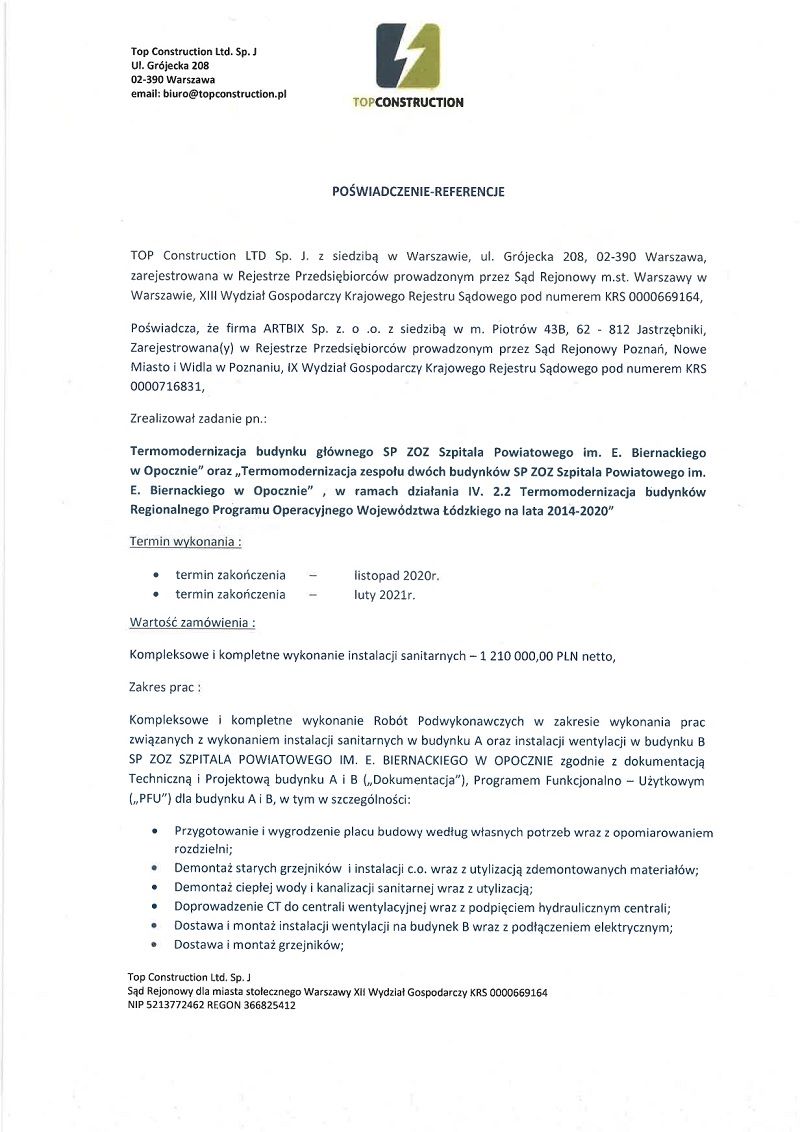 Top Construction Ltd. Sp. J
Ul. Grójecka 208
02-390 Warszawa
email: biuro@topconstruction.pl

TOPCONSTRUCTION

POŚWIADCZENIE-REFERENCJE

TOP Construction LTD Sp. J. z siedzibą w Warszawie, ul. Grójecka 208, 02-390 Warszawa, zarejestrowana w Rejestrze Przedsiębiorców prowadzonym przez Sąd Rejonowy m.st. Warszawy w Warszawie, XIII Wydział Gospodarczy Krajowego Rejestru Sądowego pod numerem KRS 0000669164,

Poświadcza, że firma ARTBIX Sp. z. o .o. z siedzibą w m. Piotrów 43B, 62 - 812 Jastrzębniki, Zarejestrowana(y) w Rejestrze Przedsiębiorców prowadzonym przez Sąd Rejonowy Poznań, Nowe Miasto i Widla w Poznaniu, IX Wydział Gospodarczy Krajowego Rejestru Sądowego pod numerem KRS 0000716831,

Zrealizował zadanie pn.:

Termomodernizacja budynku głównego SP ZOZ Szpitala Powiatowego im. E. Biernackiego w Opocznie" oraz „Termomodernizacja zespołu dwóch budynków SP ZOZ Szpitala Powiatowego im. E. Biernackiego w Opocznie" , w ramach działania IV. 2.2 Termomodernizacja budynków Regionalnego Programu Operacyjnego Województwa Łódzkiego na lata 2014-2020"

Termin wykonania :

• termin zakończenia – listopad 2020r.
• termin zakończenia – luty 2021r.

Wartość zamówienia :

Kompleksowe i kompletne wykonanie instalacji sanitarnych – 1 210 000,00 PLN netto,

Zakres prac :

Kompleksowe i kompletne wykonanie Robót Podwykonawczych w zakresie wykonania prac związanych z wykonaniem instalacji sanitarnych w budynku A oraz instalacji wentylacji w budynku B SP ZOZ SZPITALA POWIATOWEGO IM. E. BIERNACKIEGO W OPOCZNIE zgodnie z dokumentacją Techniczną i Projektową budynku A i B („Dokumentacja"), Programem Funkcjonalno – Użytkowym („PFU") dla budynku A i B, w tym w szczególności:

• Przygotowanie i wygrodzenie placu budowy według własnych potrzeb wraz z opomiarowaniem rozdzielni;
• Demontaż starych grzejników i instalacji c.o. wraz z utylizacją zdemontowanych materiałów;
• Demontaż ciepłej wody i kanalizacji sanitarnej wraz z utylizacją;
• Doprowadzenie CT do centrali wentylacyjnej wraz z podpięciem hydraulicznym centrali;
• Dostawa i montaż instalacji wentylacji na budynek B wraz z podłączeniem elektrycznym;
• Dostawa i montaż grzejników;

Top Construction Ltd. Sp. J
Sąd Rejonowy dla miasta stołecznego Warszawy XII Wydział Gospodarczy KRS 0000669164
NIP 5213772462 REGON 366825412